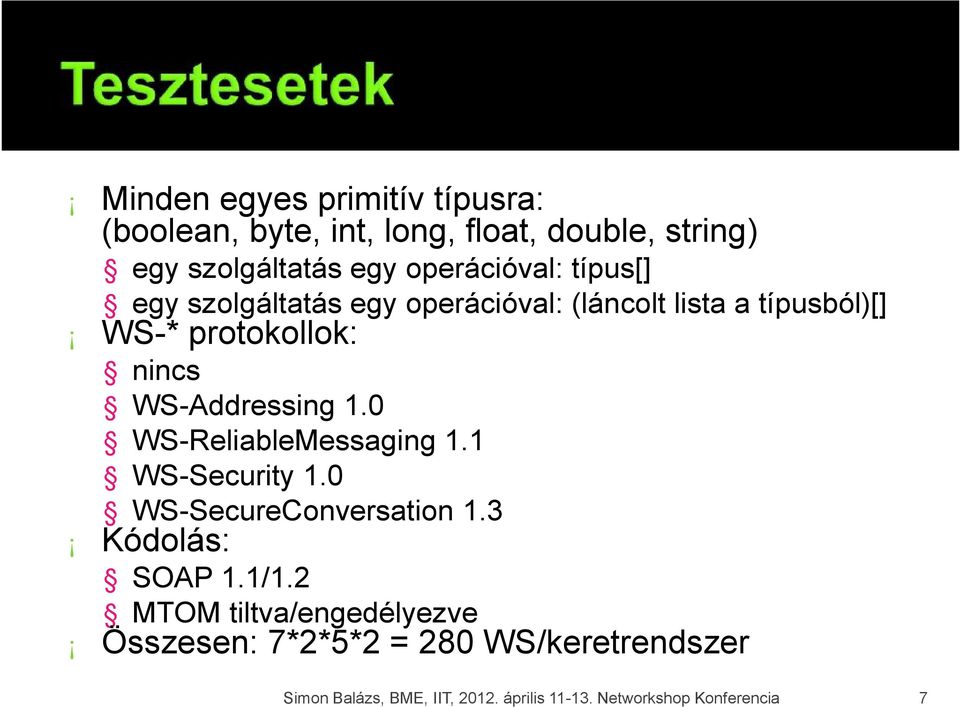 Tesztesetek

¡ Minden egyes primitív típusra: (boolean, byte, int, long, float, double, string)
§ egy szolgáltatás egy operációval: típus[]
§ egy szolgáltatás egy operációval: (láncolt lista a típusból)[]
¡ WS-* protokollok:
§ nincs
§ WS-Addressing 1.0
§ WS-ReliableMessaging 1.1
§ WS-Security 1.0
§ WS-SecureConversation 1.3
¡ Kódolás:
§ SOAP 1.1/1.2
§ MTOM tiltva/engedélyezve
¡ Összesen: 7*2*5*2 = 280 WS/keretrendszer

Simon Balázs, BME, IIT, 2012. április 11-13. Networkshop Konferencia 7